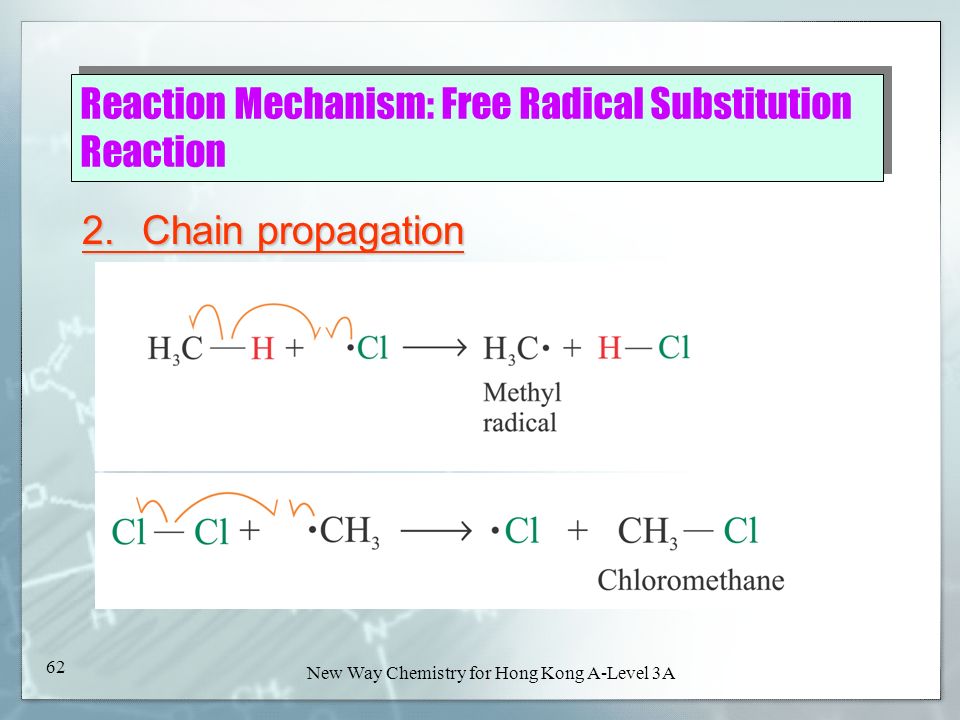 Reaction Mechanism: Free Radical Substitution Reaction

2. Chain propagation

$H_3C—H + \cdot Cl \longrightarrow H_3C\cdot + H—Cl$

Methyl radical

$Cl—Cl + \cdot CH_3 \longrightarrow \cdot Cl + CH_3—Cl$

Chloromethane

62

New Way Chemistry for Hong Kong A-Level 3A